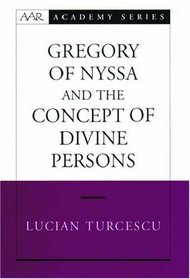 AAR ACADEMY SERIES

GREGORY OF NYSSA AND THE CONCEPT OF DIVINE PERSONS

LUCIAN TURCESCU